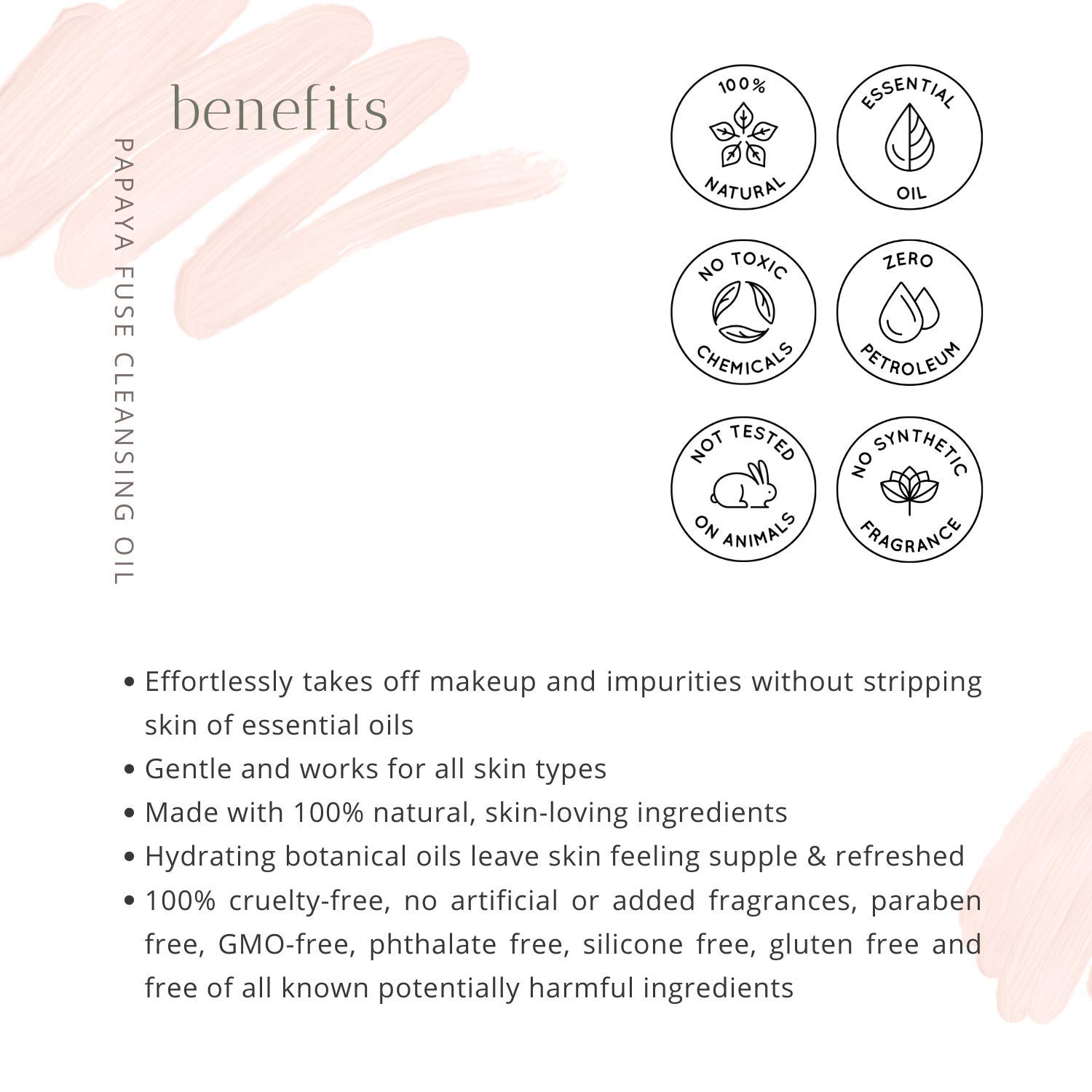 benefits

PAPAYA FUSE CLEANSING OIL

100% NATURAL

ESSENTIAL OIL

NO TOXIC CHEMICALS

ZERO PETROLEUM

NOT TESTED ON ANIMALS

NO SYNTHETIC FRAGRANCE

• Effortlessly takes off makeup and impurities without stripping skin of essential oils
• Gentle and works for all skin types
• Made with 100% natural, skin-loving ingredients
• Hydrating botanical oils leave skin feeling supple & refreshed
• 100% cruelty-free, no artificial or added fragrances, paraben free, GMO-free, phthalate free, silicone free, gluten free and free of all known potentially harmful ingredients